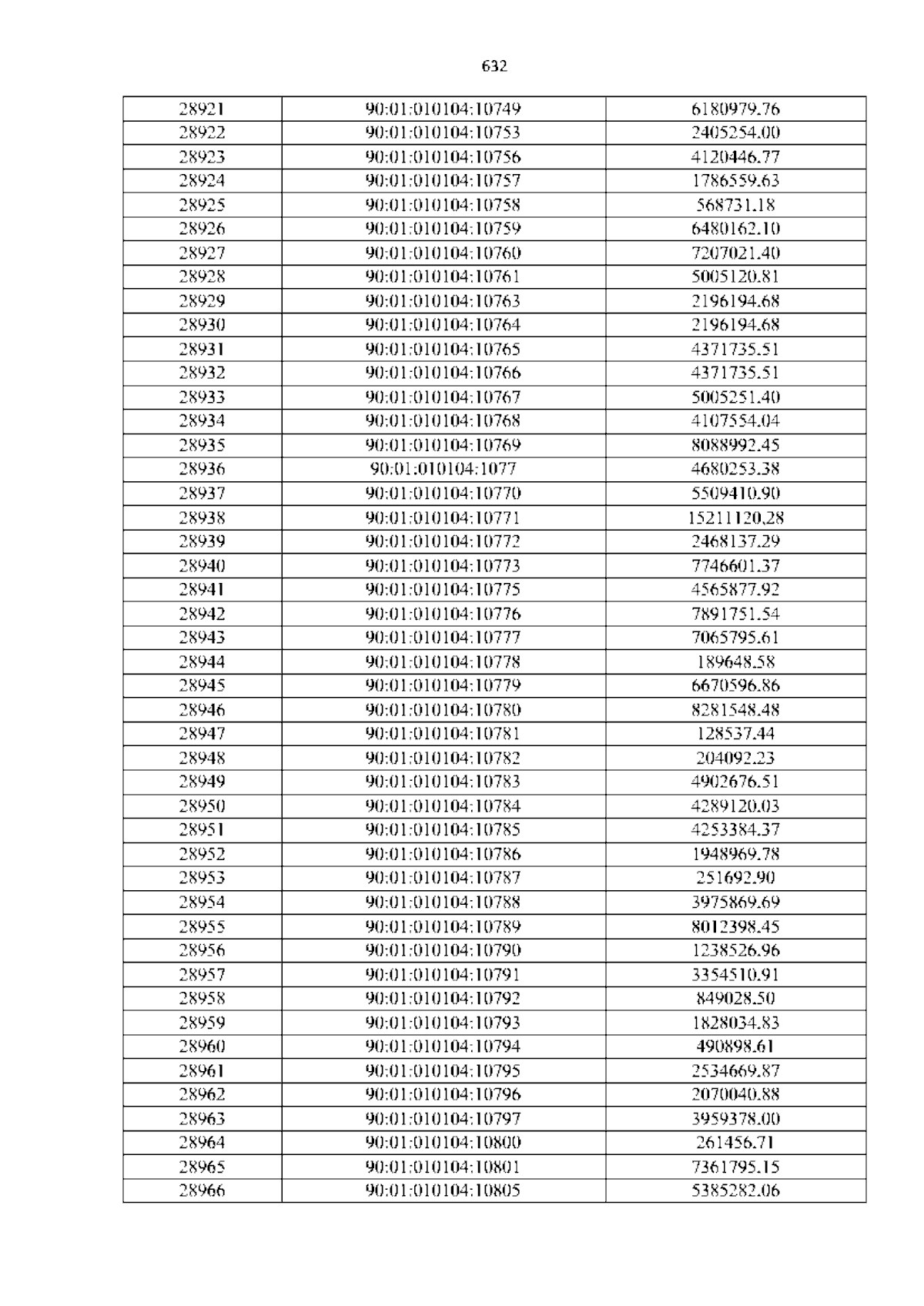 632

| 28921 | 90:01:010104:10749 | 6180979.76 |
|---|---|---|
| 28922 | 90:01:010104:10753 | 2405254.00 |
| 28923 | 90:01:010104:10756 | 4120446.77 |
| 28924 | 90:01:010104:10757 | 1786559.63 |
| 28925 | 90:01:010104:10758 | 568731.18 |
| 28926 | 90:01:010104:10759 | 6480162.10 |
| 28927 | 90:01:010104:10760 | 7207021.40 |
| 28928 | 90:01:010104:10761 | 5005120.81 |
| 28929 | 90:01:010104:10763 | 2196194.68 |
| 28930 | 90:01:010104:10764 | 2196194.68 |
| 28931 | 90:01:010104:10765 | 4371735.51 |
| 28932 | 90:01:010104:10766 | 4371735.51 |
| 28933 | 90:01:010104:10767 | 5005251.40 |
| 28934 | 90:01:010104:10768 | 4107554.04 |
| 28935 | 90:01:010104:10769 | 8088992.45 |
| 28936 | 90:01:010104:1077 | 4680253.38 |
| 28937 | 90:01:010104:10770 | 5509410.90 |
| 28938 | 90:01:010104:10771 | 15211120.28 |
| 28939 | 90:01:010104:10772 | 2468137.29 |
| 28940 | 90:01:010104:10773 | 7746601.37 |
| 28941 | 90:01:010104:10775 | 4565877.92 |
| 28942 | 90:01:010104:10776 | 7891751.54 |
| 28943 | 90:01:010104:10777 | 7065795.61 |
| 28944 | 90:01:010104:10778 | 189648.58 |
| 28945 | 90:01:010104:10779 | 6670596.86 |
| 28946 | 90:01:010104:10780 | 8281548.48 |
| 28947 | 90:01:010104:10781 | 128537.44 |
| 28948 | 90:01:010104:10782 | 204092.23 |
| 28949 | 90:01:010104:10783 | 4902676.51 |
| 28950 | 90:01:010104:10784 | 4289120.03 |
| 28951 | 90:01:010104:10785 | 4253384.37 |
| 28952 | 90:01:010104:10786 | 1948969.78 |
| 28953 | 90:01:010104:10787 | 251692.90 |
| 28954 | 90:01:010104:10788 | 3975869.69 |
| 28955 | 90:01:010104:10789 | 8012398.45 |
| 28956 | 90:01:010104:10790 | 1238526.96 |
| 28957 | 90:01:010104:10791 | 3354510.91 |
| 28958 | 90:01:010104:10792 | 849028.50 |
| 28959 | 90:01:010104:10793 | 1828034.83 |
| 28960 | 90:01:010104:10794 | 490898.61 |
| 28961 | 90:01:010104:10795 | 2534669.87 |
| 28962 | 90:01:010104:10796 | 2070040.88 |
| 28963 | 90:01:010104:10797 | 3959378.00 |
| 28964 | 90:01:010104:10800 | 261456.71 |
| 28965 | 90:01:010104:10801 | 7361795.15 |
| 28966 | 90:01:010104:10805 | 5385282.06 |